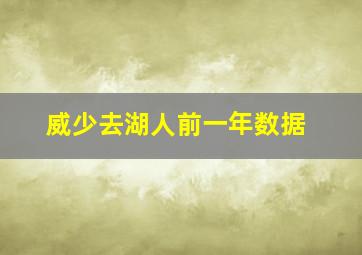 威少去湖人前一年数据